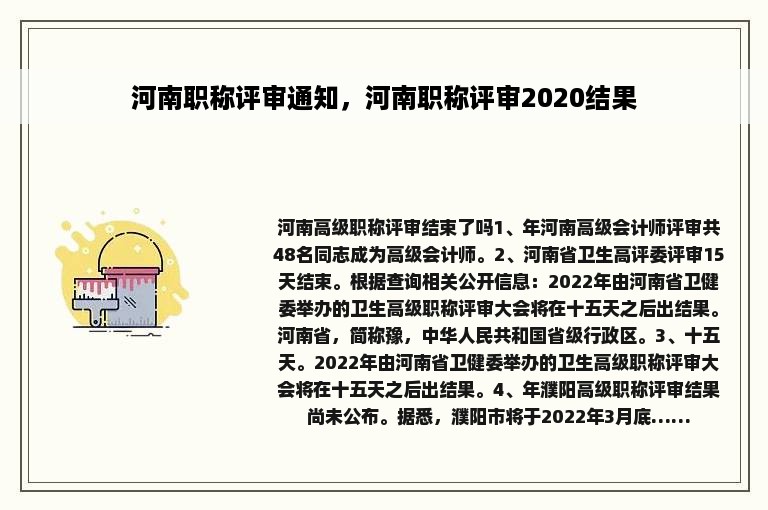 河南职称评审通知，河南职称评审2020结果

河南高级职称评审结束了吗1、年河南高级会计师评审共48名同志成为高级会计师。2、河南省卫生高评委评审15天结束。根据查询相关公开信息：2022年由河南省卫健委举办的卫生高级职称评审大会将在十五天之后出结果。河南省，简称豫，中华人民共和国省级行政区。3、十五天。2022年由河南省卫健委举办的卫生高级职称评审大会将在十五天之后出结果。4、年濮阳高级职称评审结果尚未公布。据悉，濮阳市将于2022年3月底......